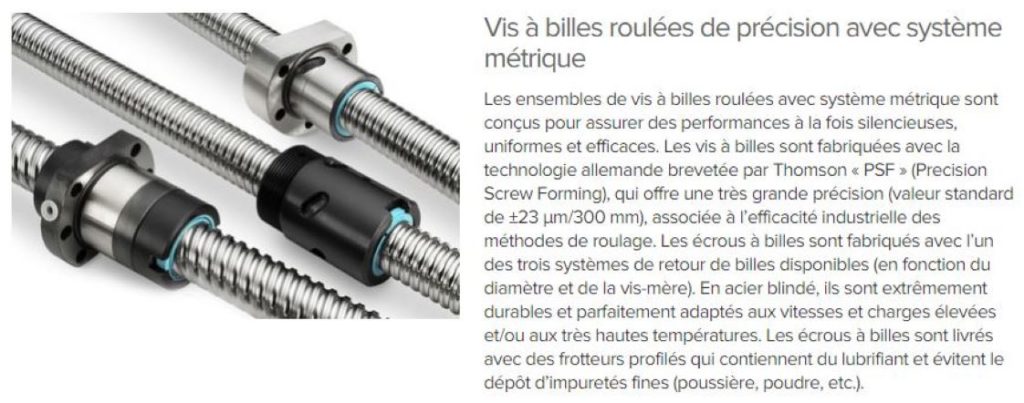 Vis à billes roulées de précision avec système métrique

Les ensembles de vis à billes roulées avec système métrique sont conçus pour assurer des performances à la fois silencieuses, uniformes et efficaces. Les vis à billes sont fabriquées avec la technologie allemande brevetée par Thomson « PSF » (Precision Screw Forming), qui offre une très grande précision (valeur standard de ±23 μm/300 mm), associée à l'efficacité industrielle des méthodes de roulage. Les écrous à billes sont fabriqués avec l'un des trois systèmes de retour de billes disponibles (en fonction du diamètre et de la vis-mère). En acier blindé, ils sont extrêmement durables et parfaitement adaptés aux vitesses et charges élevées et/ou aux très hautes températures. Les écrous à billes sont livrés avec des frotteurs profilés qui contiennent du lubrifiant et évitent le dépôt d'impuretés fines (poussière, poudre, etc.).